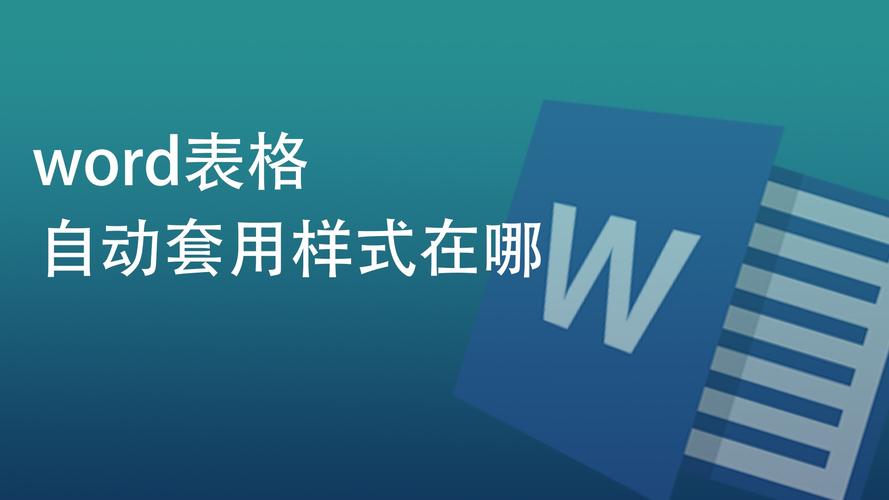 word表格
自动套用样式在哪

W